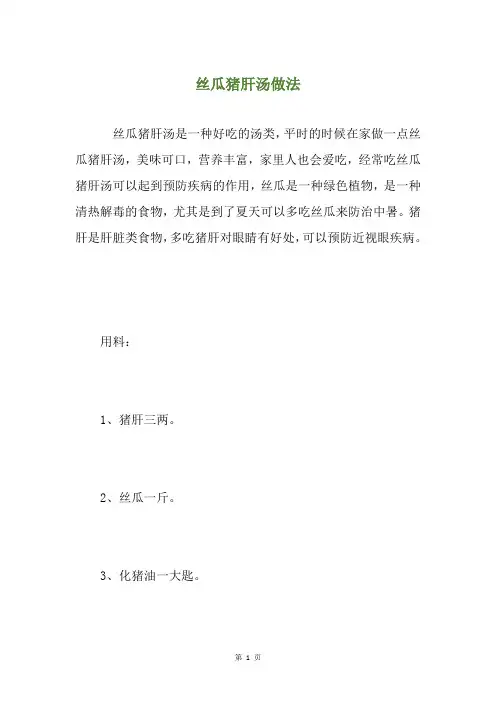 丝瓜猪肝汤做法

丝瓜猪肝汤是一种好吃的汤类，平时的时候在家做一点丝瓜猪肝汤，美味可口，营养丰富，家里人也会爱吃，经常吃丝瓜猪肝汤可以起到预防疾病的作用，丝瓜是一种绿色植物，是一种清热解毒的食物，尤其是到了夏天可以多吃丝瓜来防治中暑。猪肝是肝脏类食物，多吃猪肝对眼睛有好处，可以预防近视眼疾病。

用料：

1、猪肝三两。

2、丝瓜一斤。

3、化猪油一大匙。

第 1 页